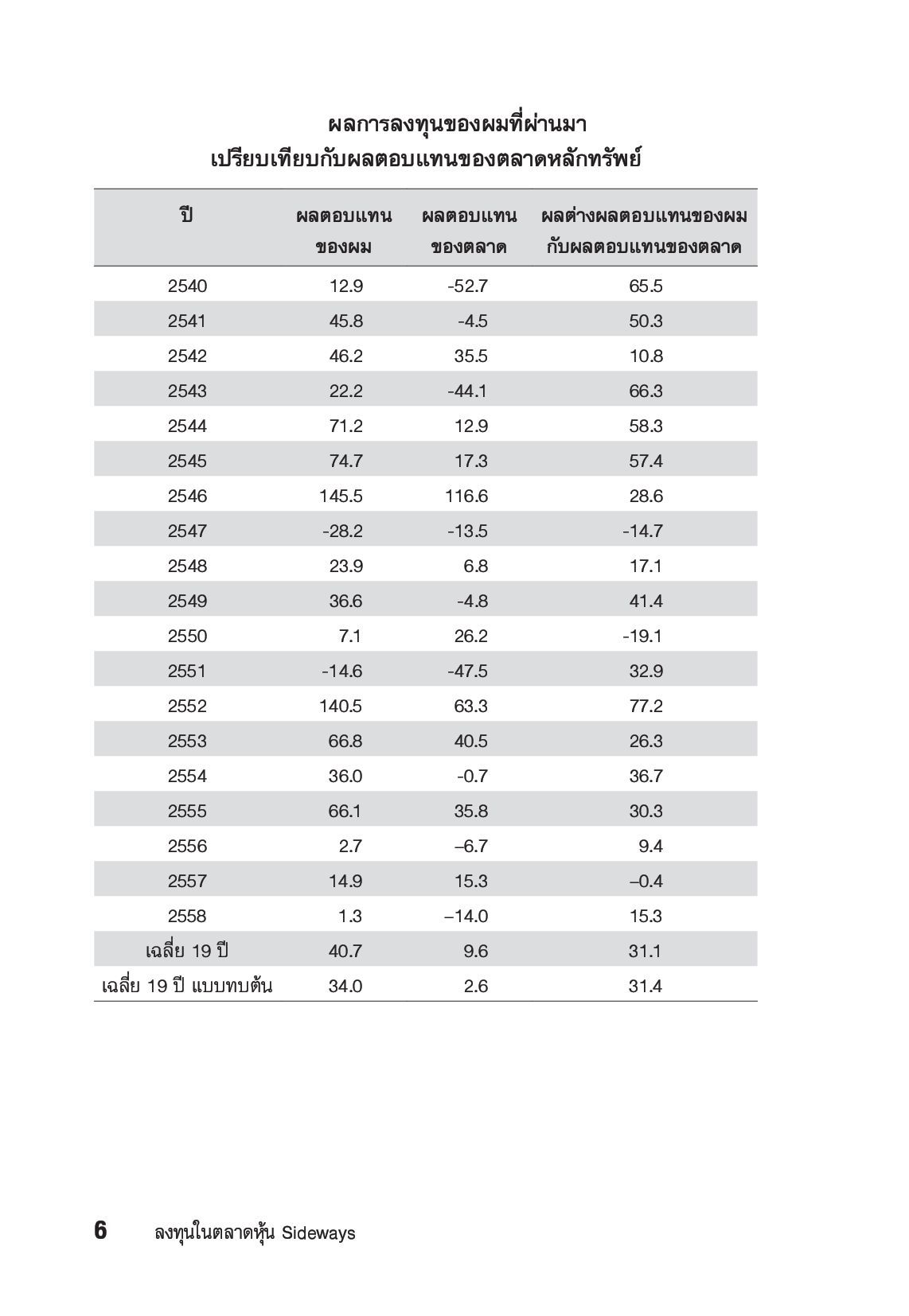 ผลการลงทุนของผมที่ผ่านมา
เปรียบเทียบกับผลตอบแทนของตลาดหลักทรัพย์

| ปี | ผลตอบแทนของผม | ผลตอบแทนของตลาด | ผลต่างผลตอบแทนของผมกับผลตอบแทนของตลาด |
|---|---|---|---|
| 2540 | 12.9 | -52.7 | 65.5 |
| 2541 | 45.8 | -4.5 | 50.3 |
| 2542 | 46.2 | 35.5 | 10.8 |
| 2543 | 22.2 | -44.1 | 66.3 |
| 2544 | 71.2 | 12.9 | 58.3 |
| 2545 | 74.7 | 17.3 | 57.4 |
| 2546 | 145.5 | 116.6 | 28.6 |
| 2547 | -28.2 | -13.5 | -14.7 |
| 2548 | 23.9 | 6.8 | 17.1 |
| 2549 | 36.6 | -4.8 | 41.4 |
| 2550 | 7.1 | 26.2 | -19.1 |
| 2551 | -14.6 | -47.5 | 32.9 |
| 2552 | 140.5 | 63.3 | 77.2 |
| 2553 | 66.8 | 40.5 | 26.3 |
| 2554 | 36.0 | -0.7 | 36.7 |
| 2555 | 66.1 | 35.8 | 30.3 |
| 2556 | 2.7 | –6.7 | 9.4 |
| 2557 | 14.9 | 15.3 | –0.4 |
| 2558 | 1.3 | –14.0 | 15.3 |
| เฉลี่ย 19 ปี | 40.7 | 9.6 | 31.1 |
| เฉลี่ย 19 ปี แบบทบต้น | 34.0 | 2.6 | 31.4 |

6 ลงทุนในตลาดหุ้น Sideways